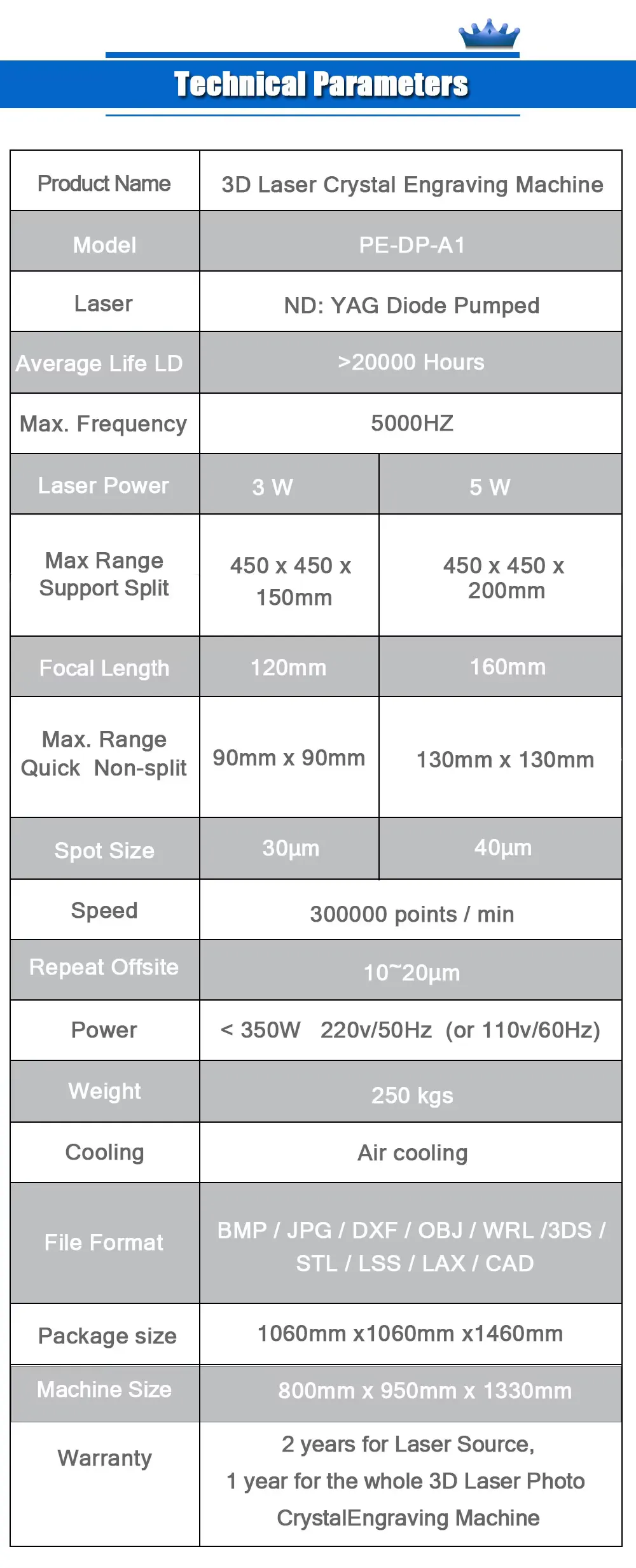 Technical Parameters

| Product Name | 3D Laser Crystal Engraving Machine | |
|---|---|---|
| Model | PE-DP-A1 | |
| Laser | ND: YAG Diode Pumped | |
| Average Life LD | >20000 Hours | |
| Max. Frequency | 5000HZ | |
| Laser Power | 3 W | 5 W |
| Max Range Support Split | 450 x 450 x 150mm | 450 x 450 x 200mm |
| Focal Length | 120mm | 160mm |
| Max. Range Quick Non-split | 90mm x 90mm | 130mm x 130mm |
| Spot Size | 30µm | 40µm |
| Speed | 300000 points / min | |
| Repeat Offsite | 10~20µm | |
| Power | < 350W 220v/50Hz (or 110v/60Hz) | |
| Weight | 250 kgs | |
| Cooling | Air cooling | |
| File Format | BMP / JPG / DXF / OBJ / WRL /3DS / STL / LSS / LAX / CAD | |
| Package size | 1060mm x1060mm x1460mm | |
| Machine Size | 800mm x 950mm x 1330mm | |
| Warranty | 2 years for Laser Source, 1 year for the whole 3D Laser Photo CrystalEngraving Machine | |